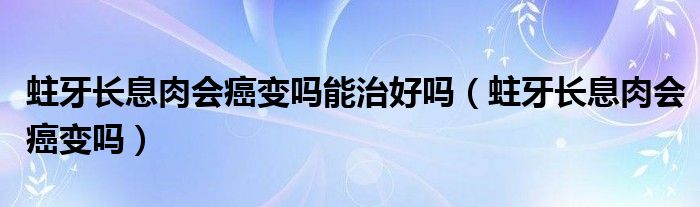 蛀牙长息肉会癌变吗能治好吗（蛀牙长息肉会癌变吗）